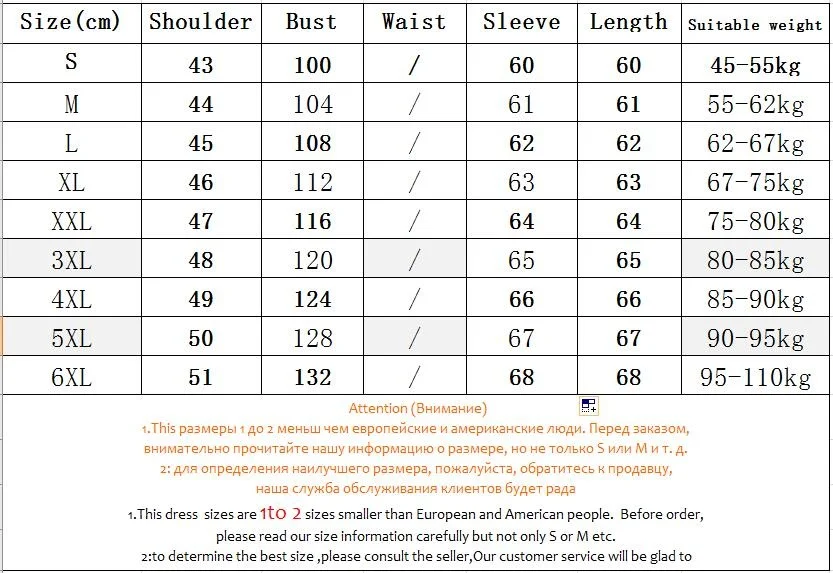 | Size(cm) | Shoulder | Bust | Waist | Sleeve | Length | Suitable weight |
|---|---|---|---|---|---|---|
| S | 43 | 100 | / | 60 | 60 | 45-55kg |
| M | 44 | 104 | / | 61 | 61 | 55-62kg |
| L | 45 | 108 | / | 62 | 62 | 62-67kg |
| XL | 46 | 112 | / | 63 | 63 | 67-75kg |
| XXL | 47 | 116 | / | 64 | 64 | 75-80kg |
| 3XL | 48 | 120 | / | 65 | 65 | 80-85kg |
| 4XL | 49 | 124 | / | 66 | 66 | 85-90kg |
| 5XL | 50 | 128 | / | 67 | 67 | 90-95kg |
| 6XL | 51 | 132 | / | 68 | 68 | 95-110kg |

Attention (Внимание)

1.This размеры 1 до 2 меньш чем европейские и американские люди. Перед заказом, внимательно прочитайте нашу информацию о размере, но не только S или M и т. д.

2: для определения наилучшего размера, пожалуйста, обратитесь к продавцу, наша служба обслуживания клиентов будет рада

1.This dress sizes are 1to 2 sizes smaller than European and American people. Before order, please read our size information carefully but not only S or M etc.

2:to determine the best size ,please consult the seller,Our customer service will be glad to